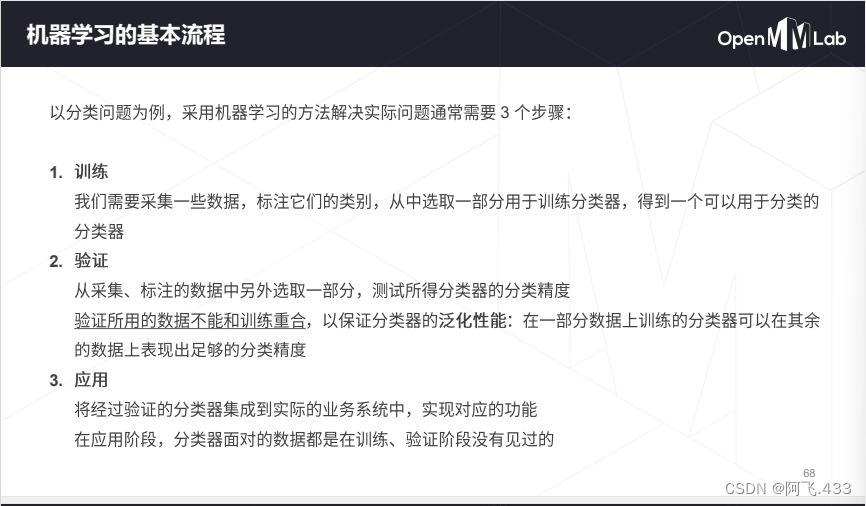 机器学习的基本流程

OpenMMLab

以分类问题为例，采用机器学习的方法解决实际问题通常需要 3 个步骤：

1. 训练
我们需要采集一些数据，标注它们的类别，从中选取一部分用于训练分类器，得到一个可以用于分类的分类器

2. 验证
从采集、标注的数据中另外选取一部分，测试所得分类器的分类精度
验证所用的数据不能和训练重合，以保证分类器的泛化性能：在一部分数据上训练的分类器可以在其余的数据上表现出足够的分类精度

3. 应用
将经过验证的分类器集成到实际的业务系统中，实现对应的功能
在应用阶段，分类器面对的数据都是在训练、验证阶段没有见过的

68

CSDN @阿飞.433